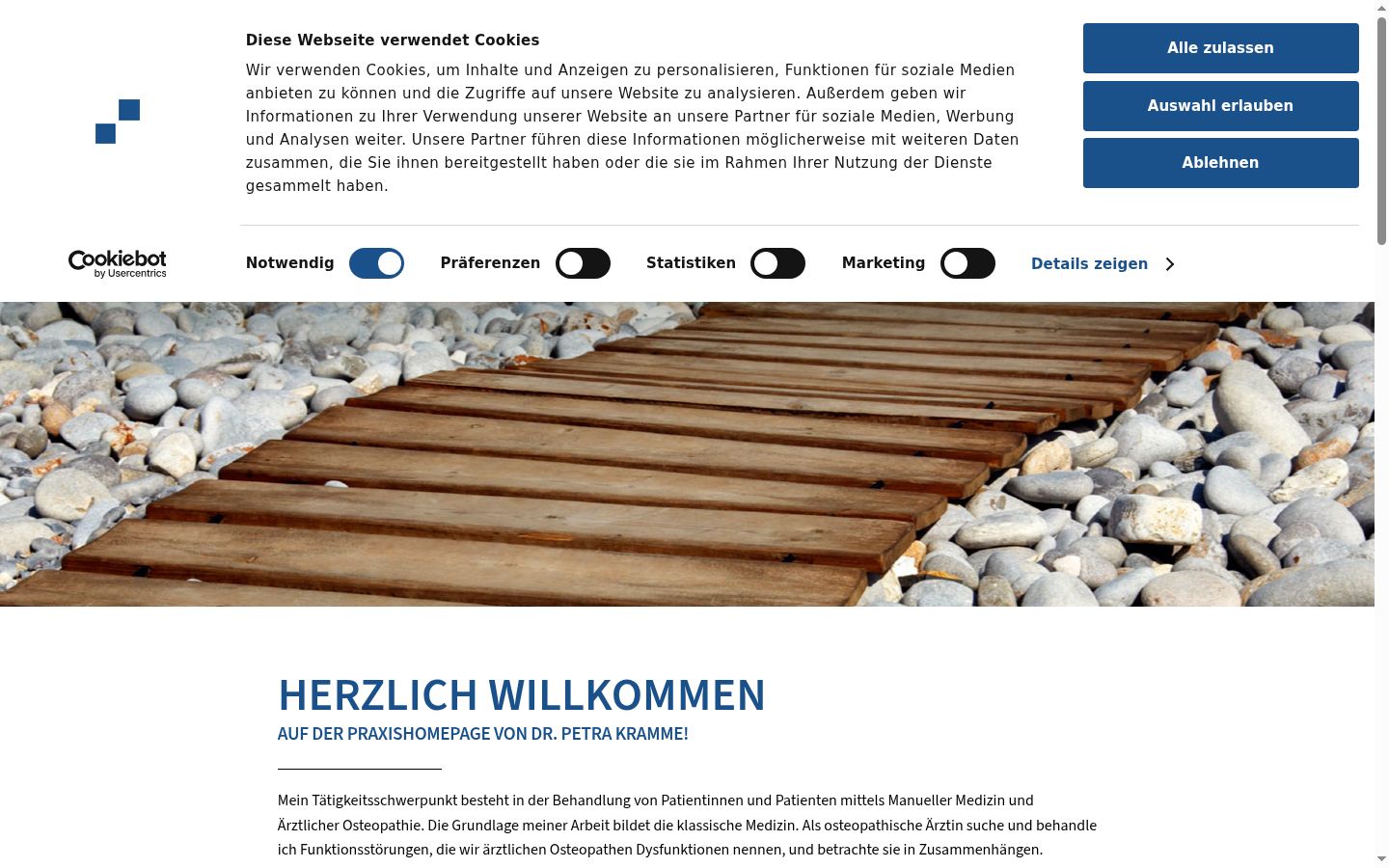 Diese Webseite verwendet Cookies

Wir verwenden Cookies, um Inhalte und Anzeigen zu personalisieren, Funktionen für soziale Medien anbieten zu können und die Zugriffe auf unsere Website zu analysieren. Außerdem geben wir Informationen zu Ihrer Verwendung unserer Website an unsere Partner für soziale Medien, Werbung und Analysen weiter. Unsere Partner führen diese Informationen möglicherweise mit weiteren Daten zusammen, die Sie ihnen bereitgestellt haben oder die sie im Rahmen Ihrer Nutzung der Dienste gesammelt haben.

Alle zulassen

Auswahl erlauben

Ablehnen

Cookiebot by Usercentrics

Notwendig

Präferenzen

Statistiken

Marketing

Details zeigen

HERZLICH WILLKOMMEN

AUF DER PRAXISHOMEPAGE VON DR. PETRA KRAMME!

Mein Tätigkeitsschwerpunkt besteht in der Behandlung von Patientinnen und Patienten mittels Manueller Medizin und Ärztlicher Osteopathie. Die Grundlage meiner Arbeit bildet die klassische Medizin. Als osteopathische Ärztin suche und behandle ich Funktionsstörungen, die wir ärztlichen Osteopathen Dysfunktionen nennen, und betrachte sie in Zusammenhängen.